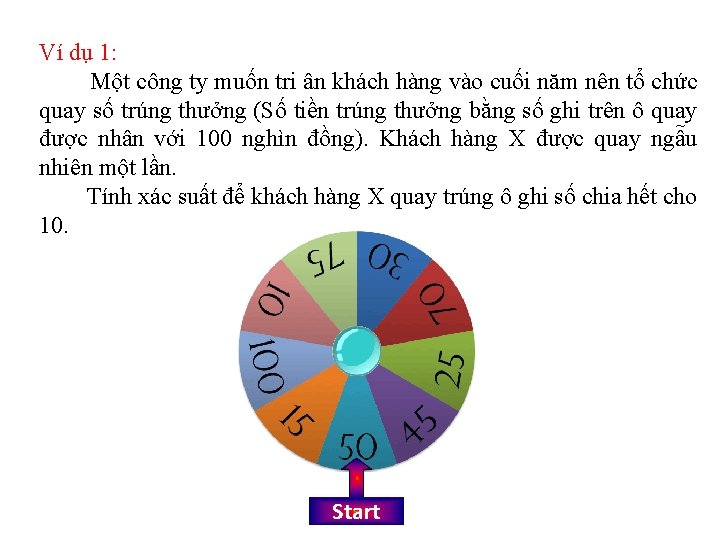 Ví dụ 1:

Một công ty muốn tri ân khách hàng vào cuối năm nên tổ chức quay số trúng thưởng (Số tiền trúng thưởng bằng số ghi trên ô quay được nhân với 100 nghìn đồng). Khách hàng X được quay ngẫu nhiên một lần.

Tính xác suất để khách hàng X quay trúng ô ghi số chia hết cho 10.

30
70
25
45
50
15
100
10
75

Start